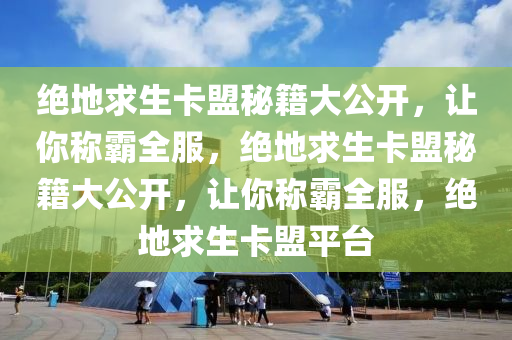 绝地求生卡盟秘籍大公开，让你称霸全服，绝地求生卡盟秘籍大公开，让你称霸全服，绝地求生卡盟平台